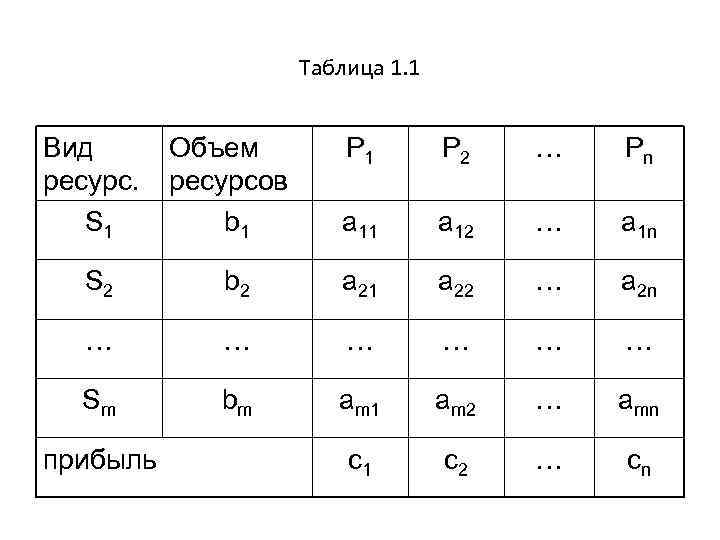 Таблица 1.1

| Вид ресурс. | Объем ресурсов | $P_1$ | $P_2$ | … | $P_n$ |
|---|---|---|---|---|---|
| $S_1$ | $b_1$ | $a_{11}$ | $a_{12}$ | … | $a_{1n}$ |
| $S_2$ | $b_2$ | $a_{21}$ | $a_{22}$ | … | $a_{2n}$ |
| … | … | … | … | … | … |
| $S_m$ | $b_m$ | $a_{m1}$ | $a_{m2}$ | … | $a_{mn}$ |
| прибыль | | $c_1$ | $c_2$ | … | $c_n$ |